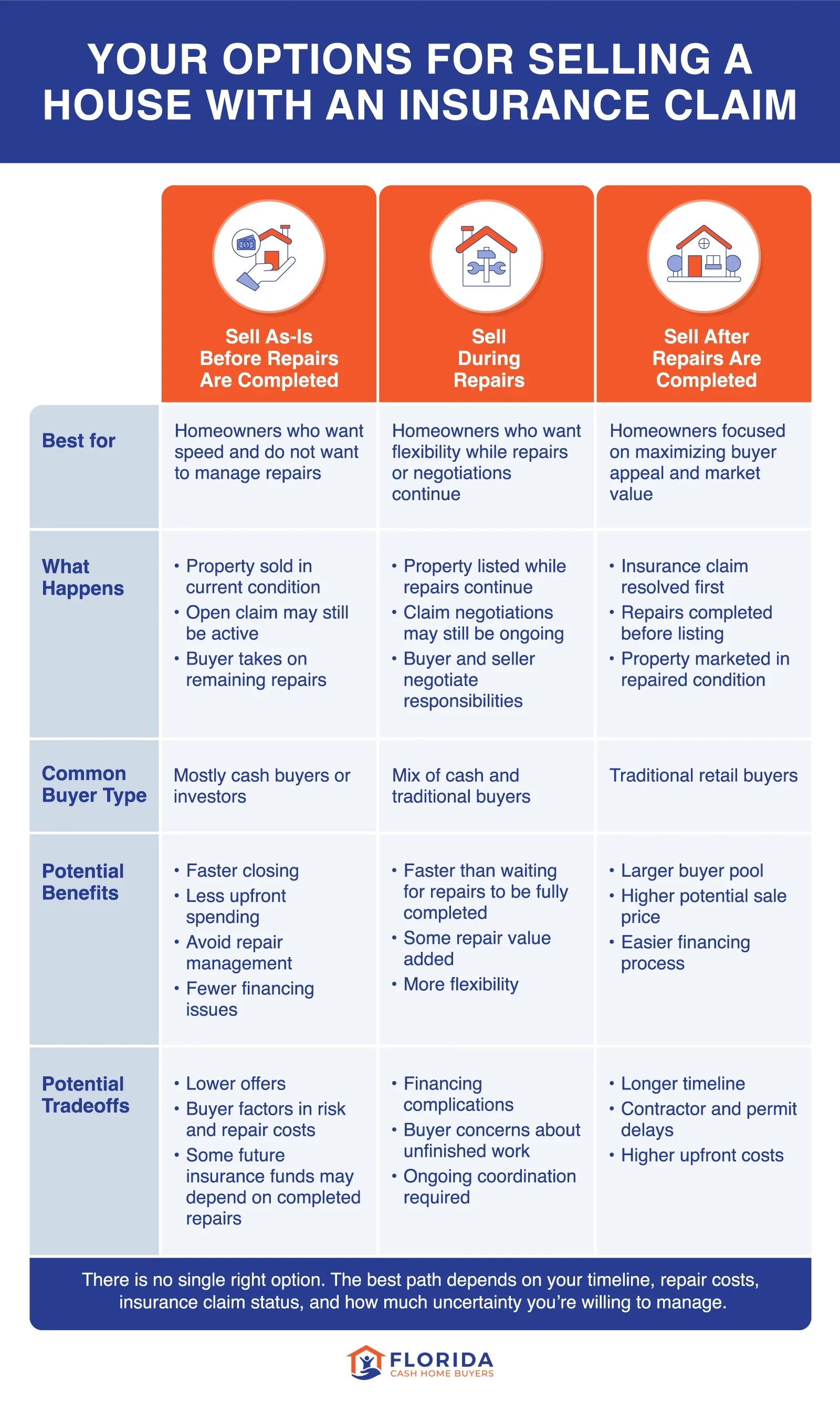 YOUR OPTIONS FOR SELLING A HOUSE WITH AN INSURANCE CLAIM

| | Sell As-Is Before Repairs Are Completed | Sell During Repairs | Sell After Repairs Are Completed |
|---|---|---|---|
| Best for | Homeowners who want speed and do not want to manage repairs | Homeowners who want flexibility while repairs or negotiations continue | Homeowners focused on maximizing buyer appeal and market value |
| What Happens | • Property sold in current condition • Open claim may still be active • Buyer takes on remaining repairs | • Property listed while repairs continue • Claim negotiations may still be ongoing • Buyer and seller negotiate responsibilities | • Insurance claim resolved first • Repairs completed before listing • Property marketed in repaired condition |
| Common Buyer Type | Mostly cash buyers or investors | Mix of cash and traditional buyers | Traditional retail buyers |
| Potential Benefits | • Faster closing • Less upfront spending • Avoid repair management • Fewer financing issues | • Faster than waiting for repairs to be fully completed • Some repair value added • More flexibility | • Larger buyer pool • Higher potential sale price • Easier financing process |
| Potential Tradeoffs | • Lower offers • Buyer factors in risk and repair costs • Some future insurance funds may depend on completed repairs | • Financing complications • Buyer concerns about unfinished work • Ongoing coordination required | • Longer timeline • Contractor and permit delays • Higher upfront costs |

There is no single right option. The best path depends on your timeline, repair costs, insurance claim status, and how much uncertainty you're willing to manage.

FLORIDA
CASH HOME BUYERS